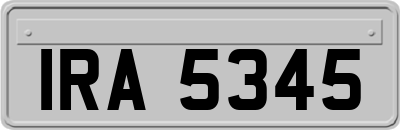 IRA 5345